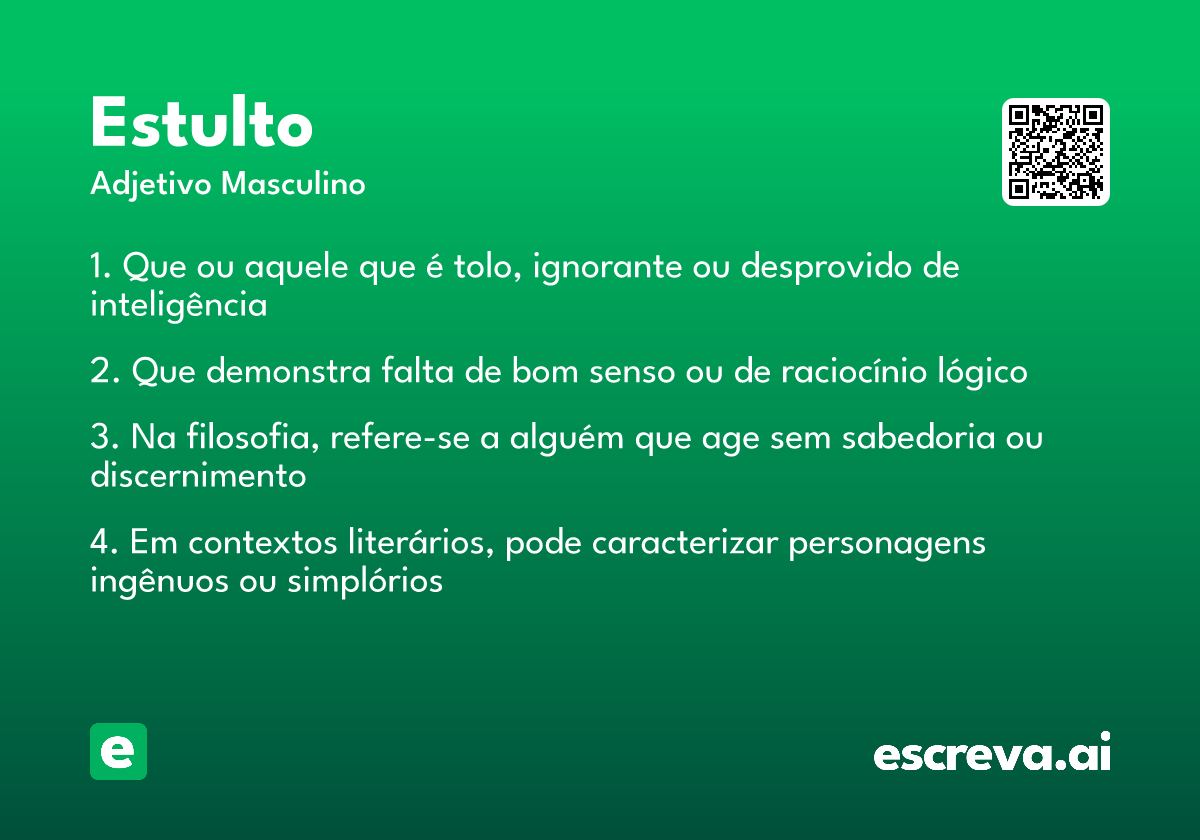 Estulto
Adjetivo Masculino

1. Que ou aquele que é tolo, ignorante ou desprovido de inteligência

2. Que demonstra falta de bom senso ou de raciocínio lógico

3. Na filosofia, refere-se a alguém que age sem sabedoria ou discernimento

4. Em contextos literários, pode caracterizar personagens ingênuos ou simplórios

e

escreva.ai